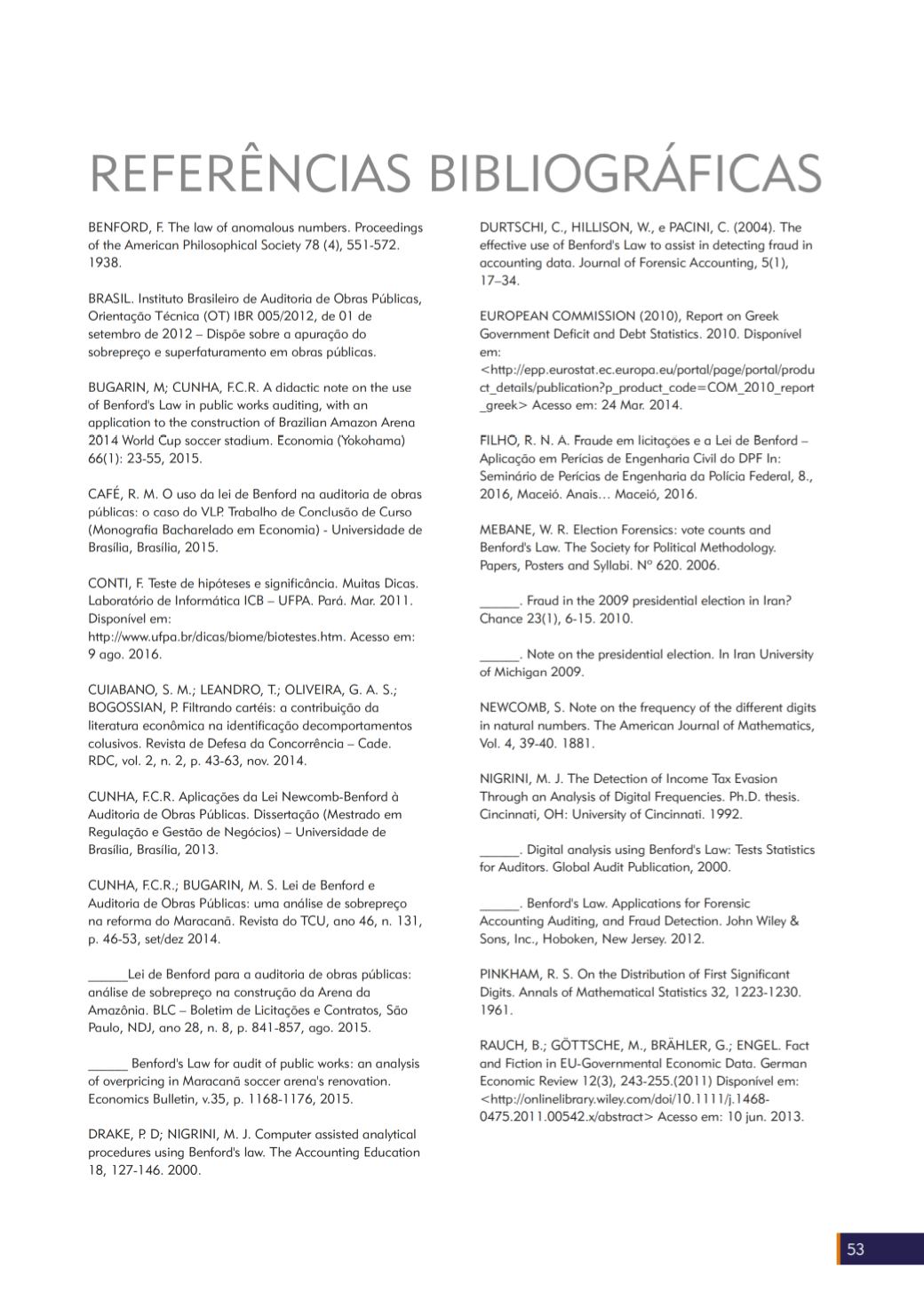 REFERÊNCIAS BIBLIOGRÁFICAS

BENFORD, F. The law of anomalous numbers. Proceedings of the American Philosophical Society 78 (4), 551-572. 1938.

BRASIL. Instituto Brasileiro de Auditoria de Obras Públicas, Orientação Técnica (OT) IBR 005/2012, de 01 de setembro de 2012 – Dispõe sobre a apuração do sobrepreço e superfaturamento em obras públicas.

BUGARIN, M; CUNHA, F.C.R. A didactic note on the use of Benford's Law in public works auditing, with an application to the construction of Brazilian Amazon Arena 2014 World Cup soccer stadium. Economia (Yokohama) 66(1): 23-55, 2015.

CAFÉ, R. M. O uso da lei de Benford na auditoria de obras públicas: o caso do VLP. Trabalho de Conclusão de Curso (Monografia Bacharelado em Economia) - Universidade de Brasília, Brasília, 2015.

CONTI, F. Teste de hipóteses e significância. Muitas Dicas. Laboratório de Informática ICB – UFPA. Pará. Mar. 2011. Disponível em: http://www.ufpa.br/dicas/biome/biotestes.htm. Acesso em: 9 ago. 2016.

CUIABANO, S. M.; LEANDRO, T.; OLIVEIRA, G. A. S.; BOGOSSIAN, P. Filtrando cartéis: a contribuição da literatura econômica na identificação decomportamentos colusivos. Revista de Defesa da Concorrência – Cade. RDC, vol. 2, n. 2, p. 43-63, nov. 2014.

CUNHA, F.C.R. Aplicações da Lei Newcomb-Benford à Auditoria de Obras Públicas. Dissertação (Mestrado em Regulação e Gestão de Negócios) – Universidade de Brasília, Brasília, 2013.

CUNHA, F.C.R.; BUGARIN, M. S. Lei de Benford e Auditoria de Obras Públicas: uma análise de sobrepreço na reforma do Maracanã. Revista do TCU, ano 46, n. 131, p. 46-53, set/dez 2014.

______Lei de Benford para a auditoria de obras públicas: análise de sobrepreço na construção da Arena da Amazônia. BLC – Boletim de Licitações e Contratos, São Paulo, NDJ, ano 28, n. 8, p. 841-857, ago. 2015.

______ Benford's Law for audit of public works: an analysis of overpricing in Maracanã soccer arena's renovation. Economics Bulletin, v.35, p. 1168-1176, 2015.

DRAKE, P. D; NIGRINI, M. J. Computer assisted analytical procedures using Benford's law. The Accounting Education 18, 127-146. 2000.

DURTSCHI, C., HILLISON, W., e PACINI, C. (2004). The effective use of Benford's Law to assist in detecting fraud in accounting data. Journal of Forensic Accounting, 5(1), 17–34.

EUROPEAN COMMISSION (2010), Report on Greek Government Deficit and Debt Statistics. 2010. Disponível em: <http://epp.eurostat.ec.europa.eu/portal/page/portal/product_details/publication?p_product_code=COM_2010_report_greek> Acesso em: 24 Mar. 2014.

FILHO, R. N. A. Fraude em licitações e a Lei de Benford – Aplicação em Perícias de Engenharia Civil do DPF In: Seminário de Perícias de Engenharia da Polícia Federal, 8., 2016, Maceió. Anais… Maceió, 2016.

MEBANE, W. R. Election Forensics: vote counts and Benford's Law. The Society for Political Methodology. Papers, Posters and Syllabi. Nº 620. 2006.

______. Fraud in the 2009 presidential election in Iran? Chance 23(1), 6-15. 2010.

______. Note on the presidential election. In Iran University of Michigan 2009.

NEWCOMB, S. Note on the frequency of the different digits in natural numbers. The American Journal of Mathematics, Vol. 4, 39-40. 1881.

NIGRINI, M. J. The Detection of Income Tax Evasion Through an Analysis of Digital Frequencies. Ph.D. thesis. Cincinnati, OH: University of Cincinnati. 1992.

______. Digital analysis using Benford's Law: Tests Statistics for Auditors. Global Audit Publication, 2000.

______. Benford's Law. Applications for Forensic Accounting Auditing, and Fraud Detection. John Wiley & Sons, Inc., Hoboken, New Jersey. 2012.

PINKHAM, R. S. On the Distribution of First Significant Digits. Annals of Mathematical Statistics 32, 1223-1230. 1961.

RAUCH, B.; GÖTTSCHE, M., BRÄHLER, G.; ENGEL. Fact and Fiction in EU-Governmental Economic Data. German Economic Review 12(3), 243-255.(2011) Disponível em: <http://onlinelibrary.wiley.com/doi/10.1111/j.1468-0475.2011.00542.x/abstract> Acesso em: 10 jun. 2013.

53